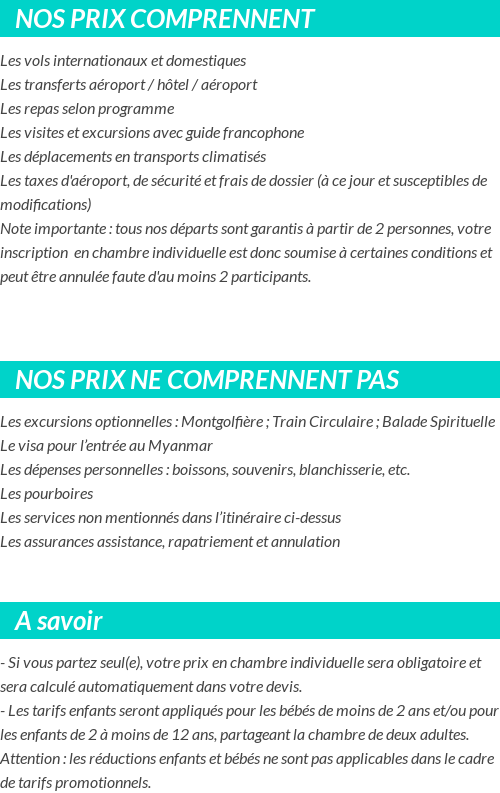 NOS PRIX COMPRENNENT

Les vols internationaux et domestiques
Les transferts aéroport / hôtel / aéroport
Les repas selon programme
Les visites et excursions avec guide francophone
Les déplacements en transports climatisés
Les taxes d'aéroport, de sécurité et frais de dossier (à ce jour et susceptibles de modifications)
Note importante : tous nos départs sont garantis à partir de 2 personnes, votre inscription en chambre individuelle est donc soumise à certaines conditions et peut être annulée faute d'au moins 2 participants.

NOS PRIX NE COMPRENNENT PAS

Les excursions optionnelles : Montgolfière ; Train Circulaire ; Balade Spirituelle
Le visa pour l'entrée au Myanmar
Les dépenses personnelles : boissons, souvenirs, blanchisserie, etc.
Les pourboires
Les services non mentionnés dans l'itinéraire ci-dessus
Les assurances assistance, rapatriement et annulation

A savoir

- Si vous partez seul(e), votre prix en chambre individuelle sera obligatoire et sera calculé automatiquement dans votre devis.
- Les tarifs enfants seront appliqués pour les bébés de moins de 2 ans et/ou pour les enfants de 2 à moins de 12 ans, partageant la chambre de deux adultes.
Attention : les réductions enfants et bébés ne sont pas applicables dans le cadre de tarifs promotionnels.